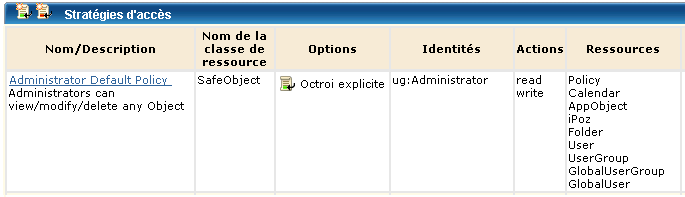 Stratégies d'accès

| Nom/Description | Nom de la classe de ressource | Options | Identités | Actions | Ressources |
|---|---|---|---|---|---|
| Administrator Default Policy Administrators can view/modify/delete any Object | SafeObject | Octroi explicite | ug:Administrator | read write | Policy Calendar AppObject iPoz Folder User UserGroup GlobalUserGroup GlobalUser |